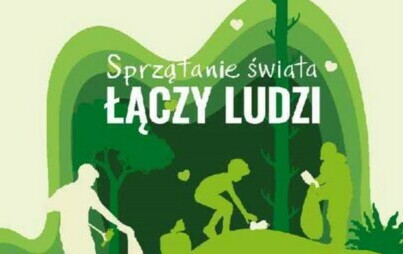 Sprzątanie świata
ŁĄCZY LUDZI